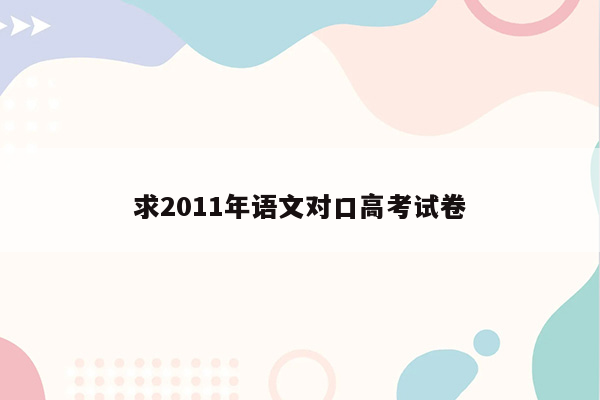 求2011年语文对口高考试卷